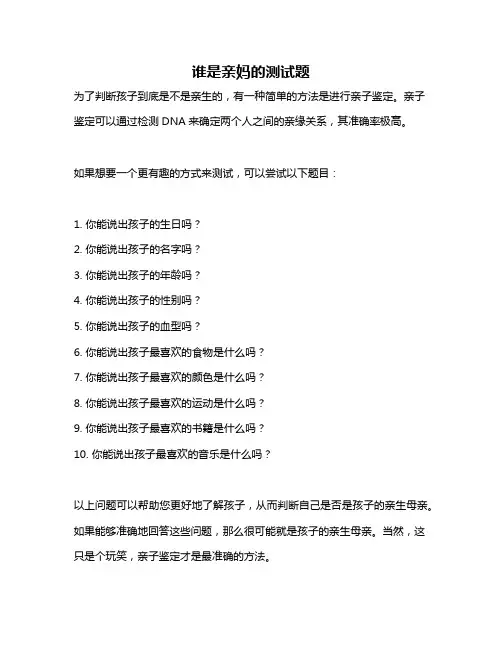 谁是亲妈的测试题

为了判断孩子到底是不是亲生的，有一种简单的方法是进行亲子鉴定。亲子鉴定可以通过检测 DNA 来确定两个人之间的亲缘关系，其准确率极高。

如果想要一个更有趣的方式来测试，可以尝试以下题目：

1. 你能说出孩子的生日吗？
2. 你能说出孩子的名字吗？
3. 你能说出孩子的年龄吗？
4. 你能说出孩子的性别吗？
5. 你能说出孩子的血型吗？
6. 你能说出孩子最喜欢的食物是什么吗？
7. 你能说出孩子最喜欢的颜色是什么吗？
8. 你能说出孩子最喜欢的运动是什么吗？
9. 你能说出孩子最喜欢的书籍是什么吗？
10. 你能说出孩子最喜欢的音乐是什么吗？

以上问题可以帮助您更好地了解孩子，从而判断自己是否是孩子的亲生母亲。如果能够准确地回答这些问题，那么很可能就是孩子的亲生母亲。当然，这只是个玩笑，亲子鉴定才是最准确的方法。